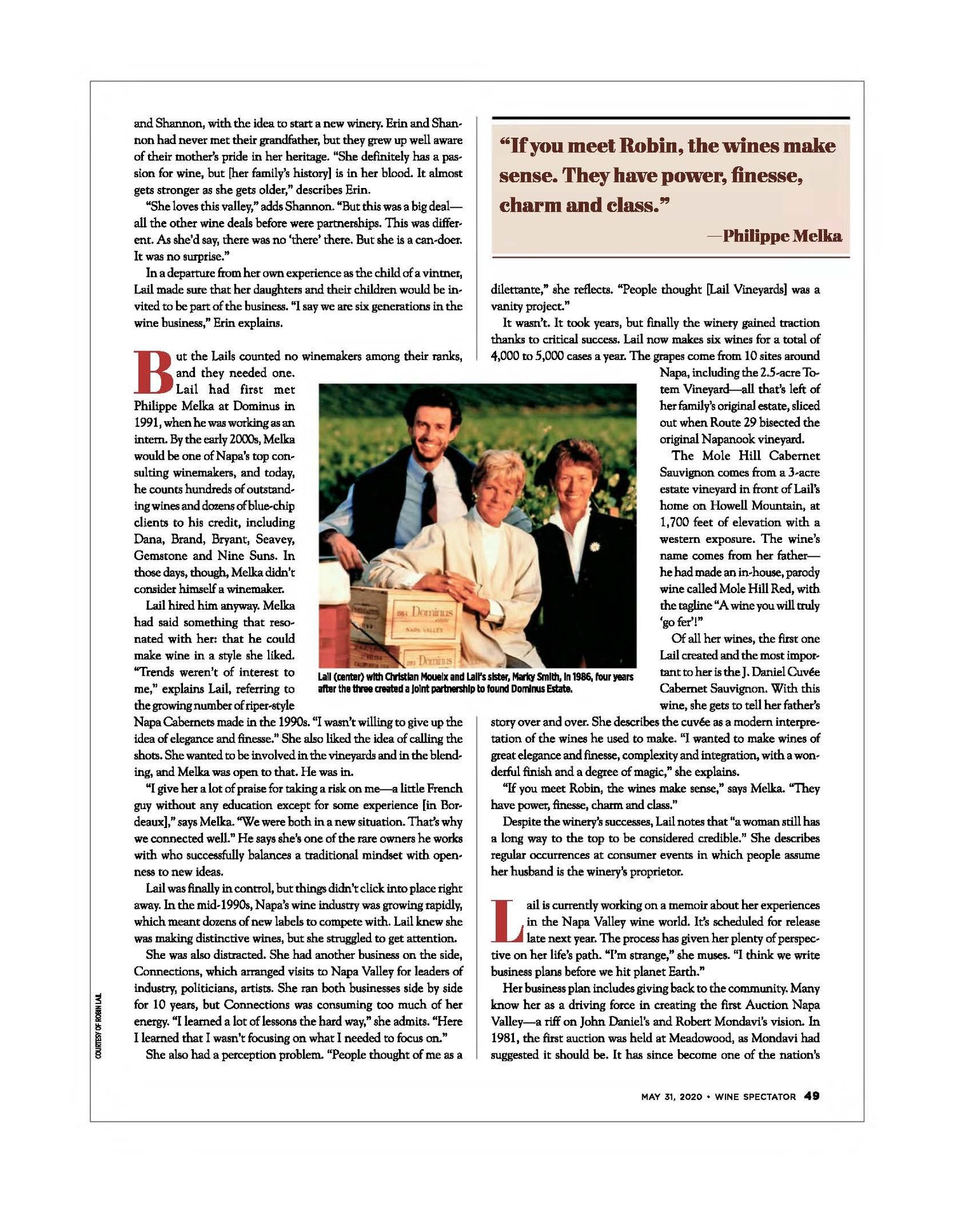 and Shannon, with the idea to start a new winery. Erin and Shannon had never met their grandfather, but they grew up well aware of their mother's pride in her heritage. "She definitely has a passion for wine, but [her family's history] is in her blood. It almost gets stronger as she gets older," describes Erin.

"She loves this valley," adds Shannon. "But this was a big deal—all the other wine deals before were partnerships. This was different. As she'd say, there was no 'there' there. But she is a can-doer. It was no surprise."

In a departure from her own experience as the child of a vintner, Lail made sure that her daughters and their children would be invited to be part of the business. "I say we are six generations in the wine business," Erin explains.

But the Lails counted no winemakers among their ranks, and they needed one. Lail had first met Philippe Melka at Dominus in 1991, when he was working as an intern. By the early 2000s, Melka would be one of Napa's top consulting winemakers, and today, he counts hundreds of outstanding wines and dozens of blue-chip clients to his credit, including Dana, Brand, Bryant, Seavey, Gemstone and Nine Suns. In those days, though, Melka didn't consider himself a winemaker.

Lail hired him anyway. Melka had said something that resonated with her: that he could make wine in a style she liked. "Trends weren't of interest to me," explains Lail, referring to the growing number of riper-style Napa Cabernets made in the 1990s. "I wasn't willing to give up the idea of elegance and finesse." She also liked the idea of calling the shots. She wanted to be involved in the vineyards and in the blending, and Melka was open to that. He was in.

"I give her a lot of praise for taking a risk on me—a little French guy without any education except for some experience [in Bordeaux]," says Melka. "We were both in a new situation. That's why we connected well." He says she's one of the rare owners he works with who successfully balances a traditional mindset with openness to new ideas.

Lail was finally in control, but things didn't click into place right away. In the mid-1990s, Napa's wine industry was growing rapidly, which meant dozens of new labels to compete with. Lail knew she was making distinctive wines, but she struggled to get attention.

She was also distracted. She had another business on the side, Connections, which arranged visits to Napa Valley for leaders of industry, politicians, artists. She ran both businesses side by side for 10 years, but Connections was consuming too much of her energy. "I learned a lot of lessons the hard way," she admits. "Here I learned that I wasn't focusing on what I needed to focus on."

She also had a perception problem. "People thought of me as a

"If you meet Robin, the wines make sense. They have power, finesse, charm and class."
—Philippe Melka

dilettante," she reflects. "People thought [Lail Vineyards] was a vanity project."

It wasn't. It took years, but finally the winery gained traction thanks to critical success. Lail now makes six wines for a total of 4,000 to 5,000 cases a year. The grapes come from 10 sites around Napa, including the 2.5-acre Totem Vineyard—all that's left of her family's original estate, sliced out when Route 29 bisected the original Napanook vineyard.

The Mole Hill Cabernet Sauvignon comes from a 3-acre estate vineyard in front of Lail's home on Howell Mountain, at 1,700 feet of elevation with a western exposure. The wine's name comes from her father—he had made an in-house, parody wine called Mole Hill Red, with the tagline "A wine you will truly 'go fer'!"

Of all her wines, the first one Lail created and the most important to her is the J. Daniel Cuvée Cabernet Sauvignon. With this wine, she gets to tell her father's story over and over. She describes the cuvée as a modern interpretation of the wines he used to make. "I wanted to make wines of great elegance and finesse, complexity and integration, with a wonderful finish and a degree of magic," she explains.

"If you meet Robin, the wines make sense," says Melka. "They have power, finesse, charm and class."

Despite the winery's successes, Lail notes that "a woman still has a long way to the top to be considered credible." She describes regular occurrences at consumer events in which people assume her husband is the winery's proprietor.

Lail is currently working on a memoir about her experiences in the Napa Valley wine world. It's scheduled for release late next year. The process has given her plenty of perspective on her life's path. "I'm strange," she muses. "I think we write business plans before we hit planet Earth."

Her business plan includes giving back to the community. Many know her as a driving force in creating the first Auction Napa Valley—a riff on John Daniel's and Robert Mondavi's vision. In 1981, the first auction was held at Meadowood, as Mondavi had suggested it should be. It has since become one of the nation's

Dominus
NAPA VALLEY
Dominus

Lail (center) with Christian Moueix and Lail's sister, Marky Smith, in 1986, four years after the three created a joint partnership to found Dominus Estate.

COURTESY OF ROBIN LAIL

MAY 31, 2020 • WINE SPECTATOR 49